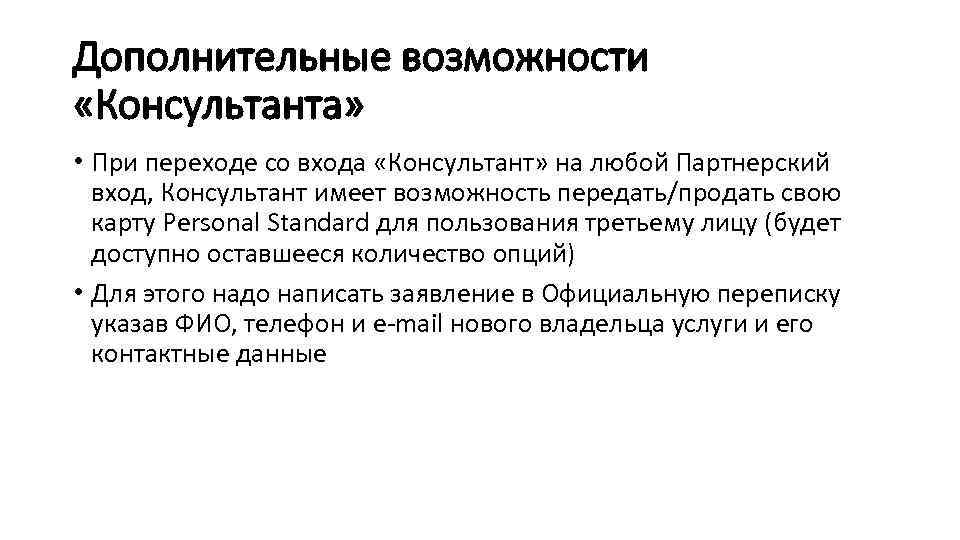 Дополнительные возможности «Консультанта»

• При переходе со входа «Консультант» на любой Партнерский вход, Консультант имеет возможность передать/продать свою карту Personal Standard для пользования третьему лицу (будет доступно оставшееся количество опций)

• Для этого надо написать заявление в Официальную переписку указав ФИО, телефон и e-mail нового владельца услуги и его контактные данные